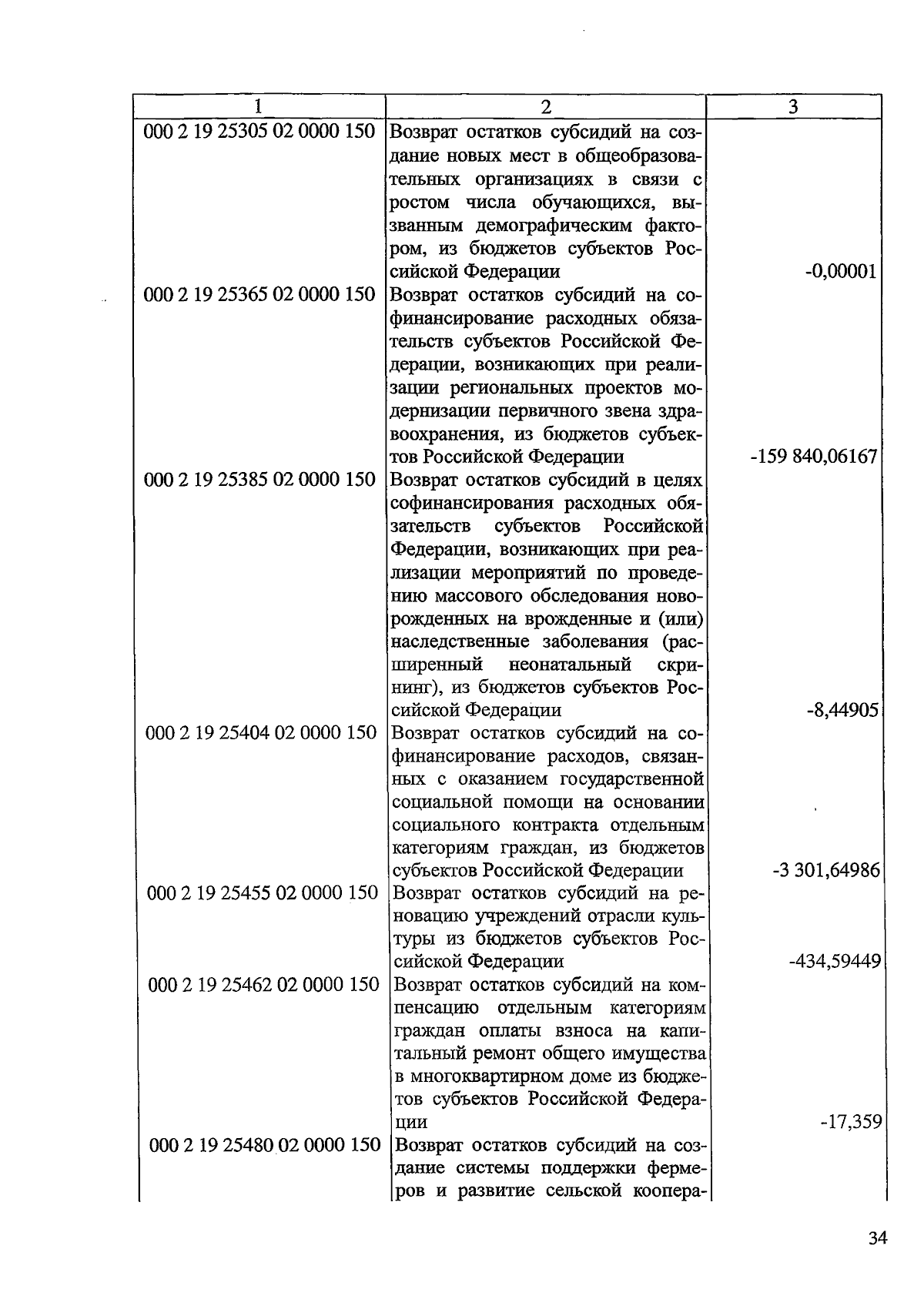 | 1 | 2 | 3 |
|---|---|---|
| 000 2 19 25305 02 0000 150 | Возврат остатков субсидий на создание новых мест в общеобразовательных организациях в связи с ростом числа обучающихся, вызванным демографическим фактором, из бюджетов субъектов Российской Федерации | -0,00001 |
| 000 2 19 25365 02 0000 150 | Возврат остатков субсидий на софинансирование расходных обязательств субъектов Российской Федерации, возникающих при реализации региональных проектов модернизации первичного звена здравоохранения, из бюджетов субъектов Российской Федерации | -159 840,06167 |
| 000 2 19 25385 02 0000 150 | Возврат остатков субсидий в целях софинансирования расходных обязательств субъектов Российской Федерации, возникающих при реализации мероприятий по проведению массового обследования новорожденных на врожденные и (или) наследственные заболевания (расширенный неонатальный скрининг), из бюджетов субъектов Российской Федерации | -8,44905 |
| 000 2 19 25404 02 0000 150 | Возврат остатков субсидий на софинансирование расходов, связанных с оказанием государственной социальной помощи на основании социального контракта отдельным категориям граждан, из бюджетов субъектов Российской Федерации | -3 301,64986 |
| 000 2 19 25455 02 0000 150 | Возврат остатков субсидий на реновацию учреждений отрасли культуры из бюджетов субъектов Российской Федерации | -434,59449 |
| 000 2 19 25462 02 0000 150 | Возврат остатков субсидий на компенсацию отдельным категориям граждан оплаты взноса на капитальный ремонт общего имущества в многоквартирном доме из бюджетов субъектов Российской Федерации | -17,359 |
| 000 2 19 25480 02 0000 150 | Возврат остатков субсидий на создание системы поддержки фермеров и развитие сельской коопера- | |

34